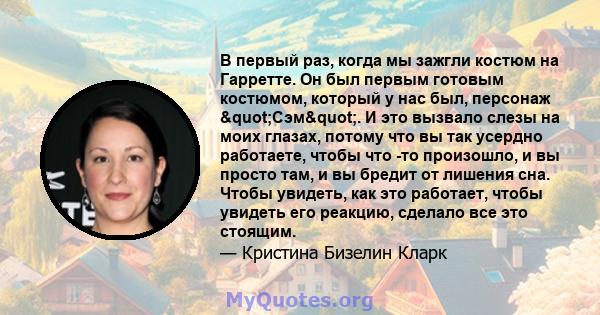 В первый раз, когда мы зажгли костюм на Гарретте. Он был первым готовым костюмом, который у нас был, персонаж &quot;Сэм&quot;. И это вызвало слезы на моих глазах, потому что вы так усердно работаете, чтобы что -то произошло, и вы просто там, и вы бредит от лишения сна. Чтобы увидеть, как это работает, чтобы увидеть его реакцию, сделало все это стоящим.

— Кристина Бизелин Кларк

MyQuotes.org